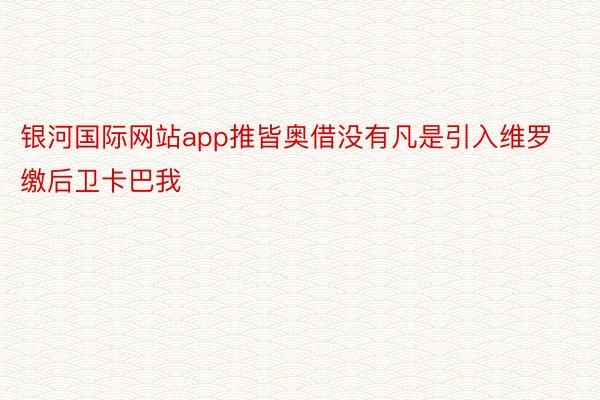 银河国际网站app推皆奥借没有凡是引入维罗缴后卫卡巴我